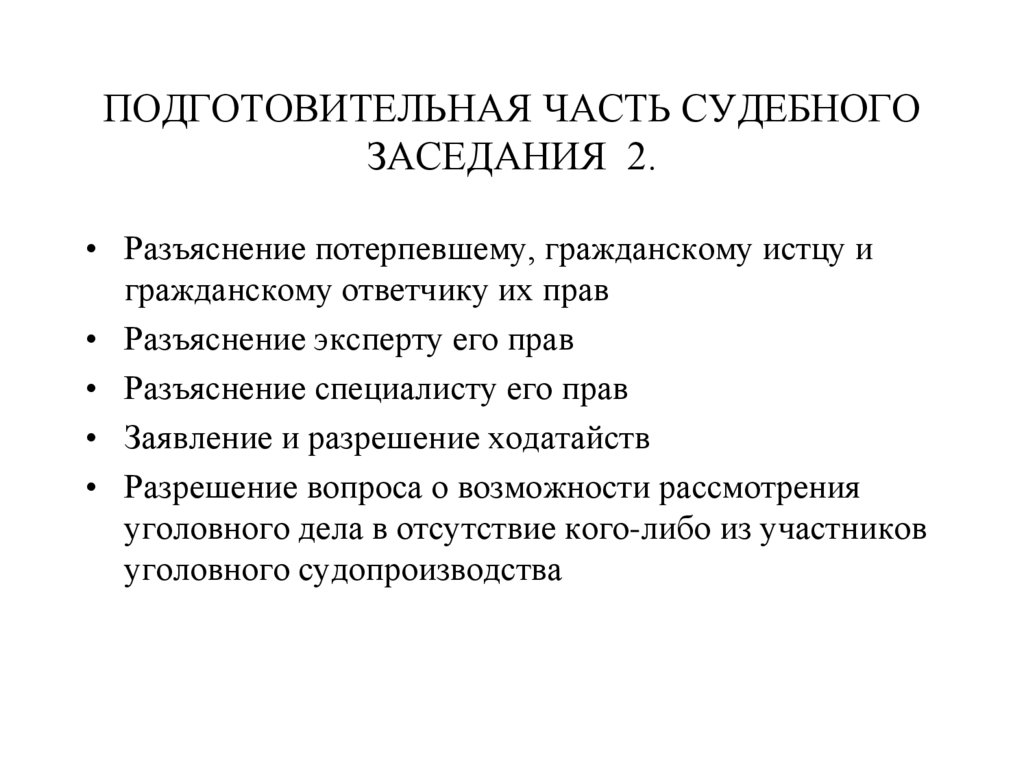 ПОДГОТОВИТЕЛЬНАЯ ЧАСТЬ СУДЕБНОГО ЗАСЕДАНИЯ 2.

• Разъяснение потерпевшему, гражданскому истцу и гражданскому ответчику их прав
• Разъяснение эксперту его прав
• Разъяснение специалисту его прав
• Заявление и разрешение ходатайств
• Разрешение вопроса о возможности рассмотрения уголовного дела в отсутствие кого-либо из участников уголовного судопроизводства